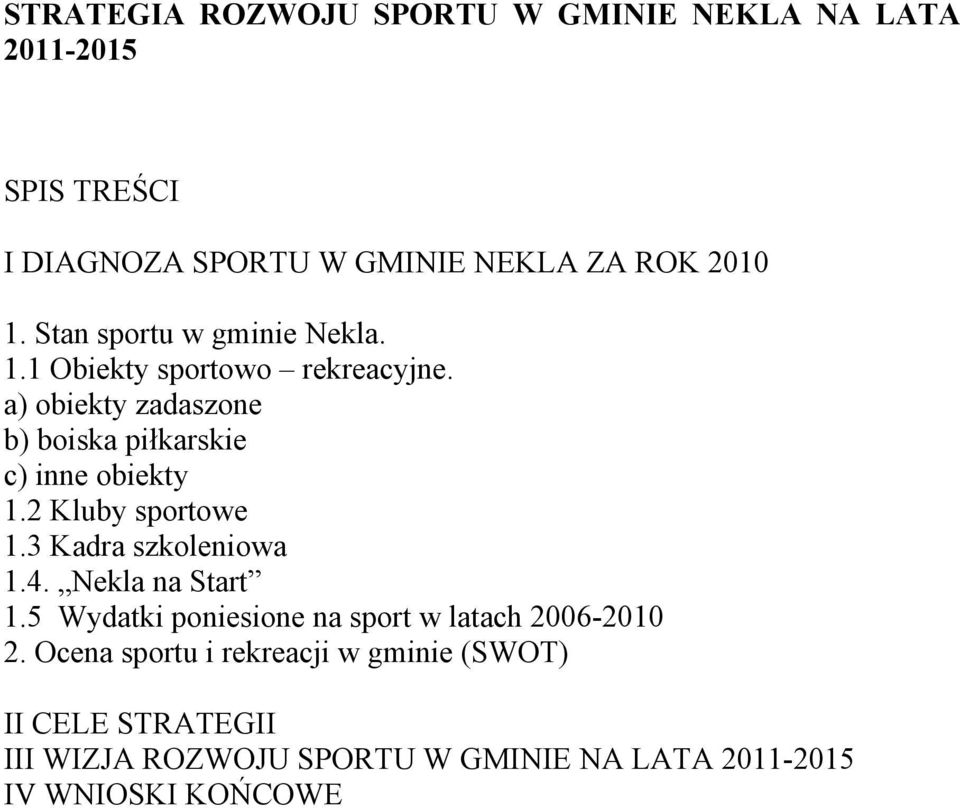 STRATEGIA ROZWOJU SPORTU W GMINIE NEKLA NA LATA 2011-2015

SPIS TREŚCI

I DIAGNOZA SPORTU W GMINIE NEKLA ZA ROK 2010

1. Stan sportu w gminie Nekla.
1.1 Obiekty sportowo – rekreacyjne.
a) obiekty zadaszone
b) boiska piłkarskie
c) inne obiekty
1.2 Kluby sportowe
1.3 Kadra szkoleniowa
1.4. „Nekla na Start”
1.5 Wydatki poniesione na sport w latach 2006-2010
2. Ocena sportu i rekreacji w gminie (SWOT)

II CELE STRATEGII
III WIZJA ROZWOJU SPORTU W GMINIE NA LATA 2011-2015
IV WNIOSKI KOŃCOWE